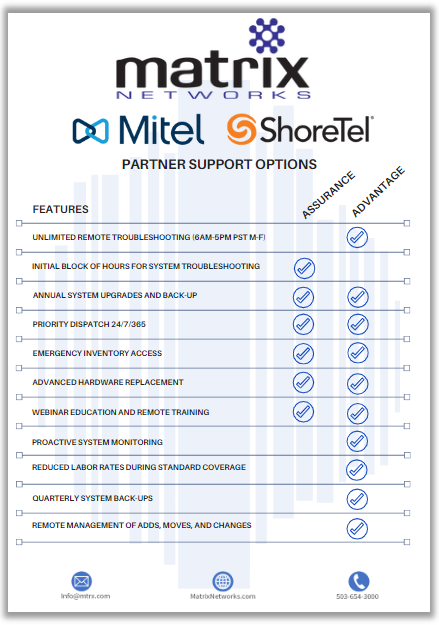 matrix
NETWORKS

Mitel ShoreTel

PARTNER SUPPORT OPTIONS

| FEATURES | ASSURANCE | ADVANTAGE |
|---|---|---|
| UNLIMITED REMOTE TROUBLESHOOTING (6AM-5PM PST M-F) | | ✓ |
| INITIAL BLOCK OF HOURS FOR SYSTEM TROUBLESHOOTING | ✓ | |
| ANNUAL SYSTEM UPGRADES AND BACK-UP | ✓ | ✓ |
| PRIORITY DISPATCH 24/7/365 | ✓ | ✓ |
| EMERGENCY INVENTORY ACCESS | ✓ | ✓ |
| ADVANCED HARDWARE REPLACEMENT | ✓ | ✓ |
| WEBINAR EDUCATION AND REMOTE TRAINING | ✓ | ✓ |
| PROACTIVE SYSTEM MONITORING | | ✓ |
| REDUCED LABOR RATES DURING STANDARD COVERAGE | | ✓ |
| QUARTERLY SYSTEM BACK-UPS | | ✓ |
| REMOTE MANAGEMENT OF ADDS, MOVES, AND CHANGES | | ✓ |

Info@mtrx.com
MatrixNetworks.com
503-654-3000